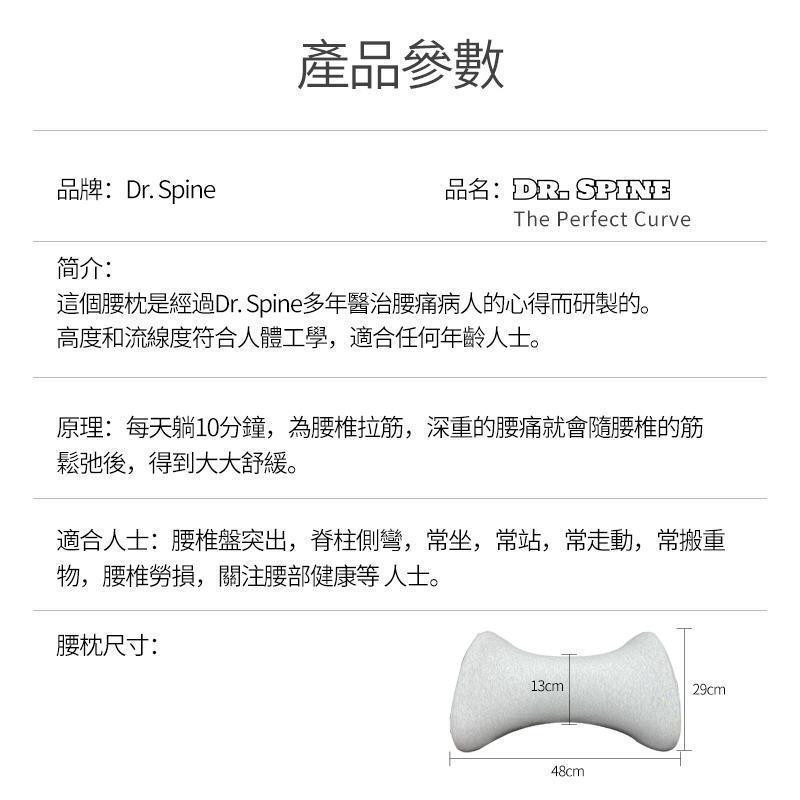 產品參數

品牌：Dr. Spine

品名：DR. SPINE
The Perfect Curve

简介：
這個腰枕是經過Dr. Spine多年醫治腰痛病人的心得而研製的。
高度和流線度符合人體工學，適合任何年齡人士。

原理：每天躺10分鐘，為腰椎拉筋，深重的腰痛就會隨腰椎的筋鬆弛後，得到大大舒緩。

適合人士：腰椎盤突出，脊柱側彎，常坐，常站，常走動，常搬重物，腰椎勞損，關注腰部健康等 人士。

腰枕尺寸：

13cm

29cm

48cm